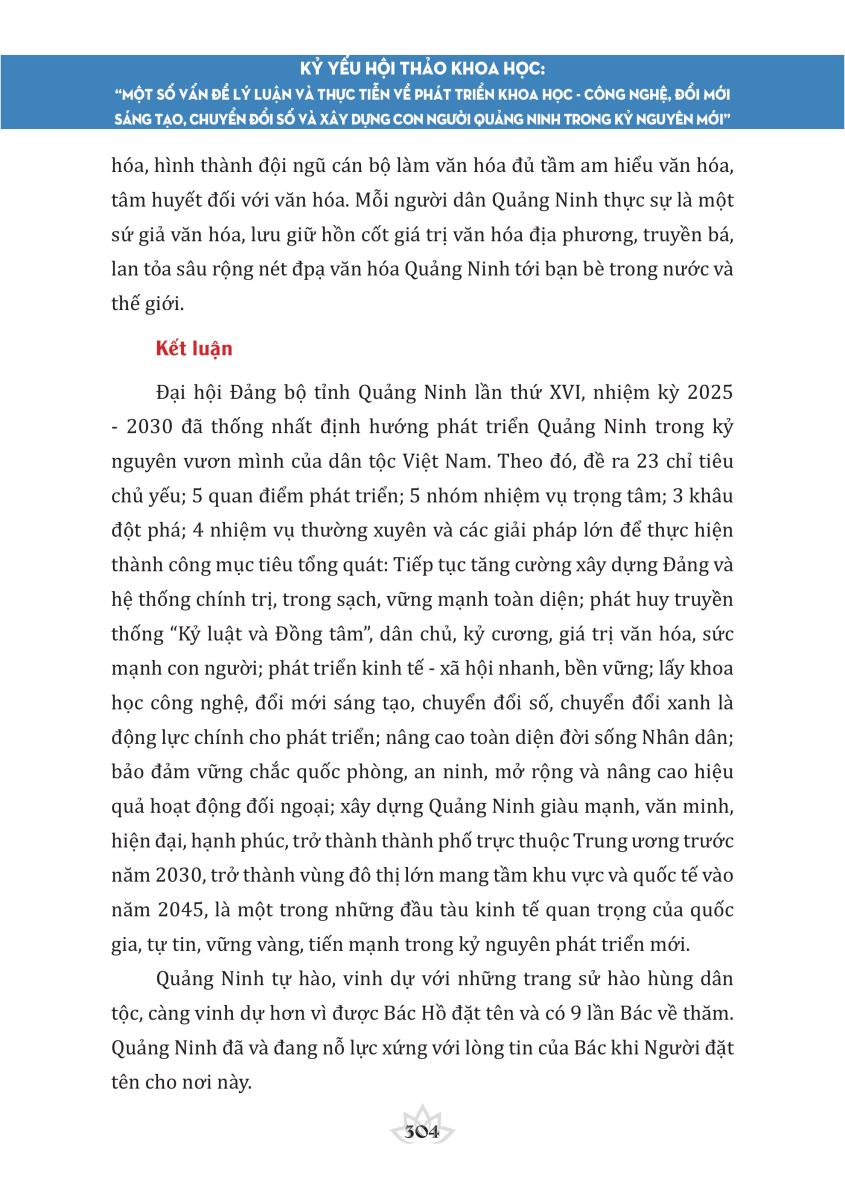 KỶ YẾU HỘI THẢO KHOA HỌC:
"MỘT SỐ VẤN ĐỀ LÝ LUẬN VÀ THỰC TIỄN VỀ PHÁT TRIỂN KHOA HỌC - CÔNG NGHỆ, ĐỔI MỚI SÁNG TẠO, CHUYỂN ĐỔI SỐ VÀ XÂY DỰNG CON NGƯỜI QUẢNG NINH TRONG KỶ NGUYÊN MỚI"

hóa, hình thành đội ngũ cán bộ làm văn hóa đủ tầm am hiểu văn hóa, tâm huyết đối với văn hóa. Mỗi người dân Quảng Ninh thực sự là một sứ giả văn hóa, lưu giữ hồn cốt giá trị văn hóa địa phương, truyền bá, lan tỏa sâu rộng nét đpạ văn hóa Quảng Ninh tới bạn bè trong nước và thế giới.

Kết luận

Đại hội Đảng bộ tỉnh Quảng Ninh lần thứ XVI, nhiệm kỳ 2025 - 2030 đã thống nhất định hướng phát triển Quảng Ninh trong kỷ nguyên vươn mình của dân tộc Việt Nam. Theo đó, đề ra 23 chỉ tiêu chủ yếu; 5 quan điểm phát triển; 5 nhóm nhiệm vụ trọng tâm; 3 khâu đột phá; 4 nhiệm vụ thường xuyên và các giải pháp lớn để thực hiện thành công mục tiêu tổng quát: Tiếp tục tăng cường xây dựng Đảng và hệ thống chính trị, trong sạch, vững mạnh toàn diện; phát huy truyền thống "Kỷ luật và Đồng tâm", dân chủ, kỷ cương, giá trị văn hóa, sức mạnh con người; phát triển kinh tế - xã hội nhanh, bền vững; lấy khoa học công nghệ, đổi mới sáng tạo, chuyển đổi số, chuyển đổi xanh là động lực chính cho phát triển; nâng cao toàn diện đời sống Nhân dân; bảo đảm vững chắc quốc phòng, an ninh, mở rộng và nâng cao hiệu quả hoạt động đối ngoại; xây dựng Quảng Ninh giàu mạnh, văn minh, hiện đại, hạnh phúc, trở thành thành phố trực thuộc Trung ương trước năm 2030, trở thành vùng đô thị lớn mang tầm khu vực và quốc tế vào năm 2045, là một trong những đầu tàu kinh tế quan trọng của quốc gia, tự tin, vững vàng, tiến mạnh trong kỷ nguyên phát triển mới.

Quảng Ninh tự hào, vinh dự với những trang sử hào hùng dân tộc, càng vinh dự hơn vì được Bác Hồ đặt tên và có 9 lần Bác về thăm. Quảng Ninh đã và đang nỗ lực xứng với lòng tin của Bác khi Người đặt tên cho nơi này.

304